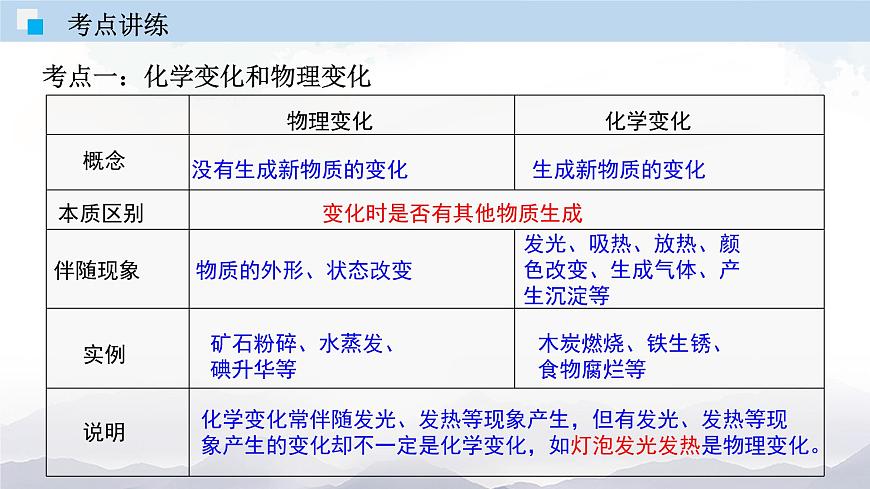 考点讲练

考点一：化学变化和物理变化

|  | 物理变化 | 化学变化 |
|---|---|---|
| 概念 | 没有生成新物质的变化 | 生成新物质的变化 |
| 本质区别 | 变化时是否有其他物质生成 | |
| 伴随现象 | 物质的外形、状态改变 | 发光、吸热、放热、颜色改变、生成气体、产生沉淀等 |
| 实例 | 矿石粉碎、水蒸发、碘升华等 | 木炭燃烧、铁生锈、食物腐烂等 |
| 说明 | 化学变化常伴随发光、发热等现象产生，但有发光、发热等现象产生的变化却不一定是化学变化，如灯泡发光发热是物理变化。 | |